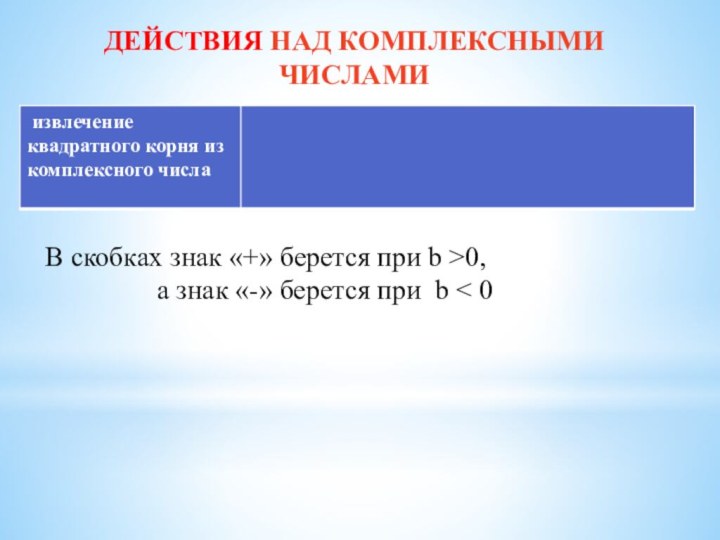 ДЕЙСТВИЯ НАД КОМПЛЕКСНЫМИ ЧИСЛАМИ

| извлечение квадратного корня из комплексного числа | |
|---|---|

В скобках знак «+» берется при b >0, а знак «-» берется при b < 0